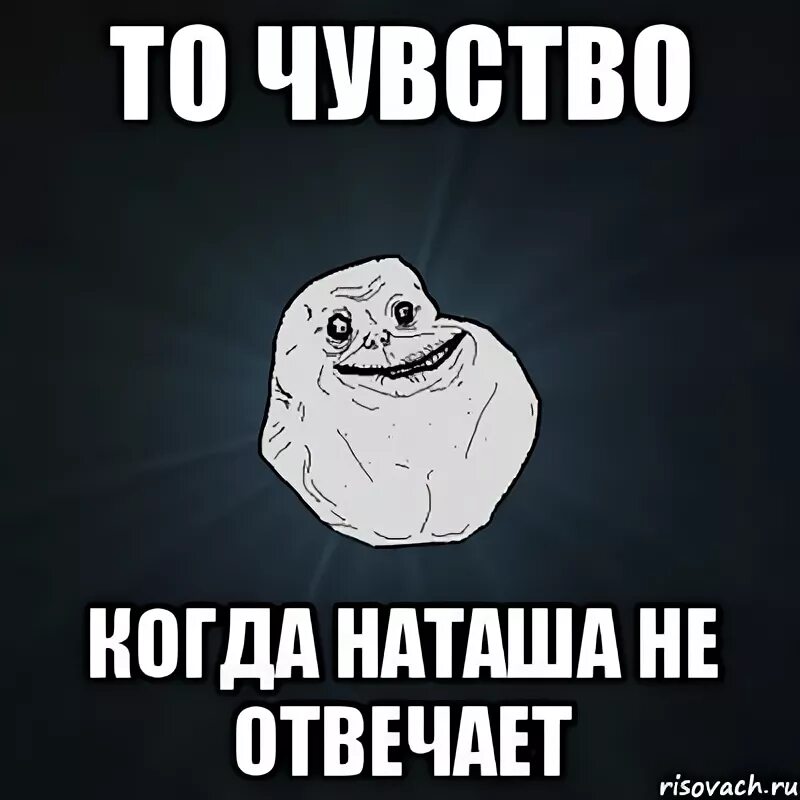 ТО ЧУВСТВО

КОГДА НАТАША НЕ ОТВЕЧАЕТ

risovach.ru